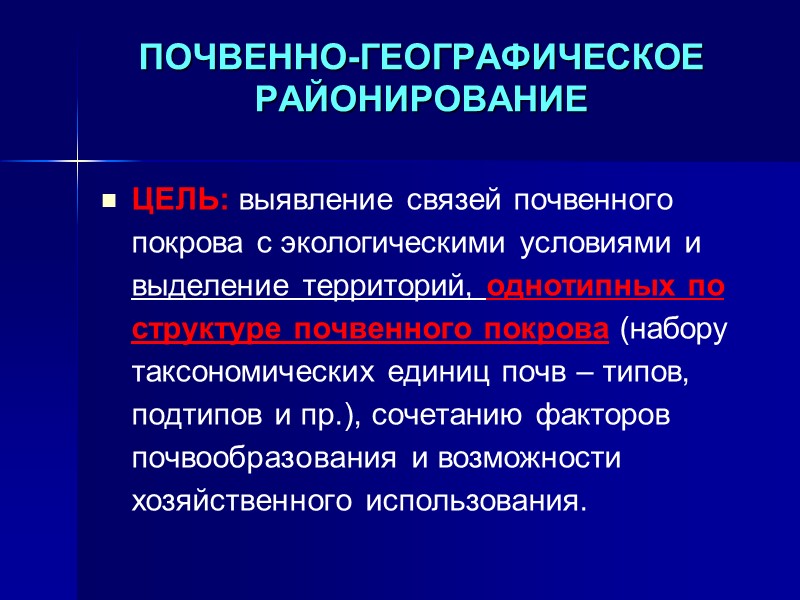 ПОЧВЕННО-ГЕОГРАФИЧЕСКОЕ РАЙОНИРОВАНИЕ

ЦЕЛЬ: выявление связей почвенного покрова с экологическими условиями и выделение территорий, однотипных по структуре почвенного покрова (набору таксономических единиц почв – типов, подтипов и пр.), сочетанию факторов почвообразования и возможности хозяйственного использования.